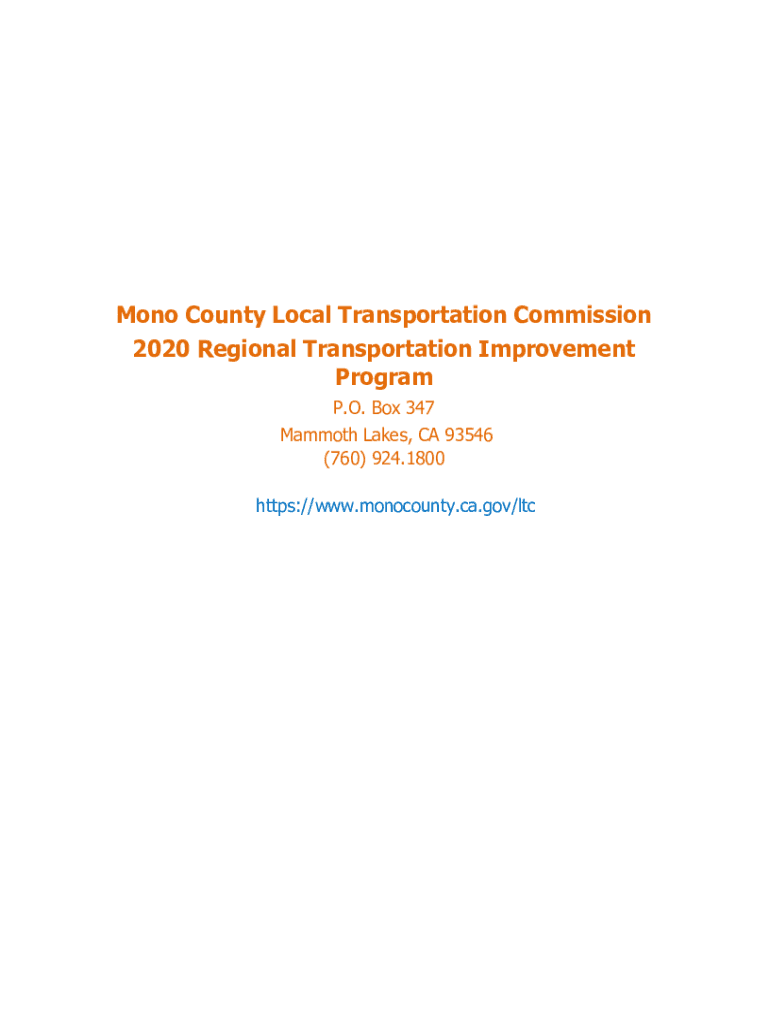 Mono County Local Transportation Commission
2020 Regional Transportation Improvement Program

P.O. Box 347
Mammoth Lakes, CA 93546
(760) 924.1800

https://www.monocounty.ca.gov/ltc